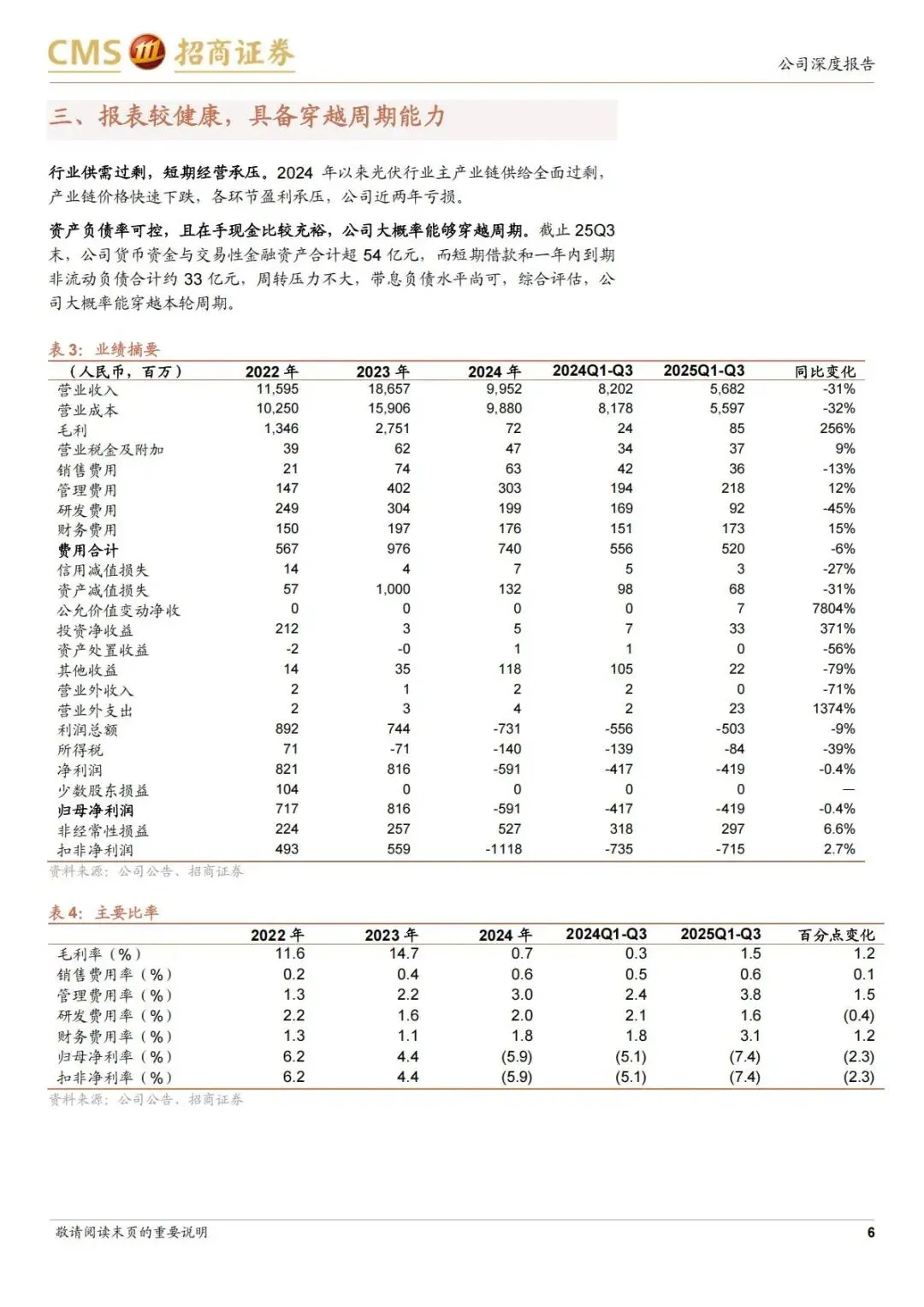 CMS 招商证券

公司深度报告

三、报表较健康，具备穿越周期能力

行业供需过剩，短期经营承压。2024 年以来光伏行业主产业链供给全面过剩，产业链价格快速下跌，各环节盈利承压，公司近两年亏损。

资产负债率可控，且在手现金比较充裕，公司大概率能够穿越周期。截止 25Q3 末，公司货币资金与交易性金融资产合计超 54 亿元，而短期借款和一年内到期非流动负债合计约 33 亿元，周转压力不大，带息负债水平尚可，综合评估，公司大概率能穿越本轮周期。

表 3：业绩摘要

| （人民币，百万） | 2022 年 | 2023 年 | 2024 年 | 2024Q1-Q3 | 2025Q1-Q3 | 同比变化 |
|---|---|---|---|---|---|---|
| 营业收入 | 11,595 | 18,657 | 9,952 | 8,202 | 5,682 | -31% |
| 营业成本 | 10,250 | 15,906 | 9,880 | 8,178 | 5,597 | -32% |
| 毛利 | 1,346 | 2,751 | 72 | 24 | 85 | 256% |
| 营业税金及附加 | 39 | 62 | 47 | 34 | 37 | 9% |
| 销售费用 | 21 | 74 | 63 | 42 | 36 | -13% |
| 管理费用 | 147 | 402 | 303 | 194 | 218 | 12% |
| 研发费用 | 249 | 304 | 199 | 169 | 92 | -45% |
| 财务费用 | 150 | 197 | 176 | 151 | 173 | 15% |
| 费用合计 | 567 | 976 | 740 | 556 | 520 | -6% |
| 信用减值损失 | 14 | 4 | 7 | 5 | 3 | -27% |
| 资产减值损失 | 57 | 1,000 | 132 | 98 | 68 | -31% |
| 公允价值变动净收 | 0 | 0 | 0 | 0 | 7 | 7804% |
| 投资净收益 | 212 | 3 | 5 | 7 | 33 | 371% |
| 资产处置收益 | -2 | -0 | 1 | 1 | 0 | -56% |
| 其他收益 | 14 | 35 | 118 | 105 | 22 | -79% |
| 营业外收入 | 2 | 1 | 2 | 2 | 0 | -71% |
| 营业外支出 | 2 | 3 | 4 | 2 | 23 | 1374% |
| 利润总额 | 892 | 744 | -731 | -556 | -503 | -9% |
| 所得税 | 71 | -71 | -140 | -139 | -84 | -39% |
| 净利润 | 821 | 816 | -591 | -417 | -419 | -0.4% |
| 少数股东损益 | 104 | 0 | 0 | 0 | 0 | — |
| 归母净利润 | 717 | 816 | -591 | -417 | -419 | -0.4% |
| 非经常性损益 | 224 | 257 | 527 | 318 | 297 | 6.6% |
| 扣非净利润 | 493 | 559 | -1118 | -735 | -715 | 2.7% |

资料来源：公司公告、招商证券

表 4：主要比率

| | 2022 年 | 2023 年 | 2024 年 | 2024Q1-Q3 | 2025Q1-Q3 | 百分点变化 |
|---|---|---|---|---|---|---|
| 毛利率（%） | 11.6 | 14.7 | 0.7 | 0.3 | 1.5 | 1.2 |
| 销售费用率（%） | 0.2 | 0.4 | 0.6 | 0.5 | 0.6 | 0.1 |
| 管理费用率（%） | 1.3 | 2.2 | 3.0 | 2.4 | 3.8 | 1.5 |
| 研发费用率（%） | 2.2 | 1.6 | 2.0 | 2.1 | 1.6 | (0.4) |
| 财务费用率（%） | 1.3 | 1.1 | 1.8 | 1.8 | 3.1 | 1.2 |
| 归母净利率（%） | 6.2 | 4.4 | (5.9) | (5.1) | (7.4) | (2.3) |
| 扣非净利率（%） | 6.2 | 4.4 | (5.9) | (5.1) | (7.4) | (2.3) |

资料来源：公司公告、招商证券

敬请阅读末页的重要说明

6